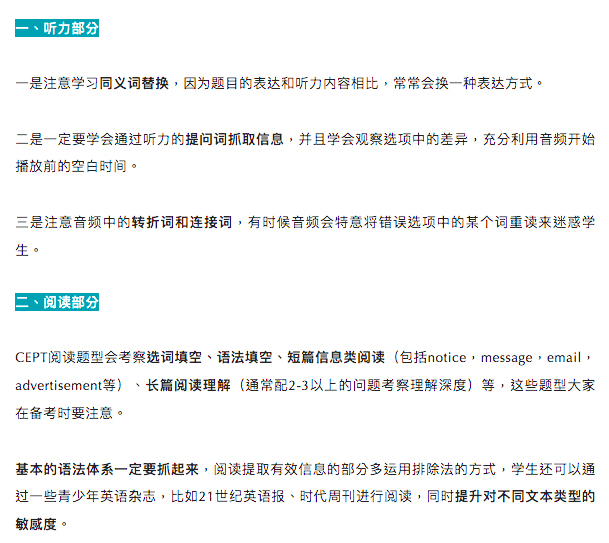 一、听力部分

一是注意学习同义词替换，因为题目的表达和听力内容相比，常常会换一种表达方式。

二是一定要学会通过听力的提问词抓取信息，并且学会观察选项中的差异，充分利用音频开始播放前的空白时间。

三是注意音频中的转折词和连接词，有时候音频会特意将错误选项中的某个词重读来迷惑学生。

二、阅读部分

CEPT阅读题型会考察选词填空、语法填空、短篇信息类阅读（包括notice，message，email，advertisement等）、长篇阅读理解（通常配2-3以上的问题考察理解深度）等，这些题型大家在备考时要注意。

基本的语法体系一定要抓起来，阅读提取有效信息的部分多运用排除法的方式，学生还可以通过一些青少年英语杂志，比如21世纪英语报、时代周刊进行阅读，同时提升对不同文本类型的敏感度。